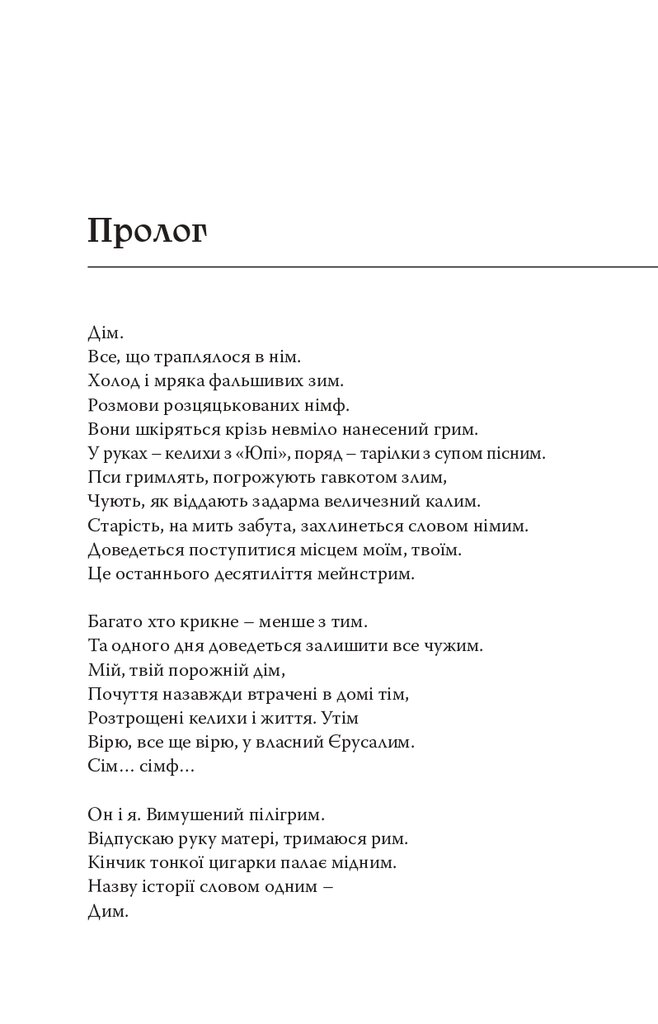 Пролог

Дім.
Все, що траплялося в нім.
Холод і мряка фальшивих зим.
Розмови розцяцькованих німф.
Вони шкіряться крізь невміло нанесений грим.
У руках – келихи з «Юпі», поряд – тарілки з супом пісним.
Пси гримлять, погрожують гавкотом злим,
Чують, як віддають задарма величезний калим.
Старість, на мить забута, захлинеться словом німим.
Доведеться поступитися місцем моїм, твоїм.
Це останнього десятиліття мейнстрим.

Багато хто крикне – менше з тим.
Та одного дня доведеться залишити все чужим.
Мій, твій порожній дім,
Почуття назавжди втрачені в домі тім,
Розтрощені келихи і життя. Утім
Вірю, все ще вірю, у власний Єрусалим.
Сім… сімф…

Он і я. Вимушений пілігрим.
Відпускаю руку матері, тримаюся рим.
Кінчик тонкої цигарки палає мідним.
Назву історії словом одним –
Дим.